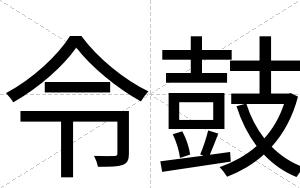 令鼓